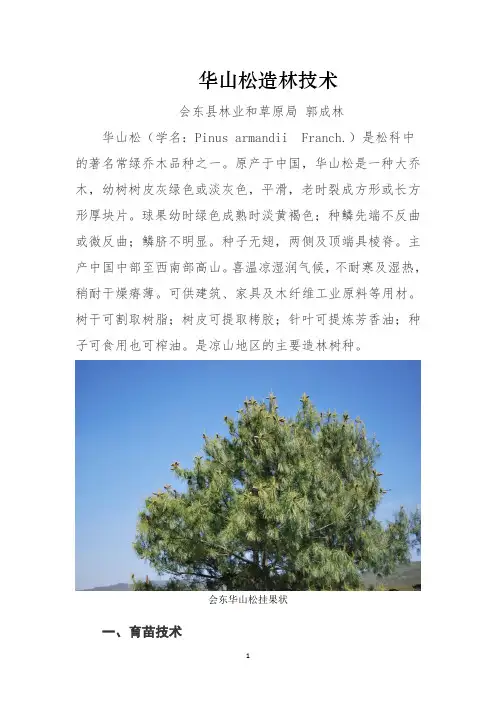 华山松造林技术

会东县林业和草原局 郭成林

华山松（学名：Pinus armandii Franch.）是松科中的著名常绿乔木品种之一。原产于中国，华山松是一种大乔木，幼树树皮灰绿色或淡灰色，平滑，老时裂成方形或长方形厚块片。球果幼时绿色成熟时淡黄褐色；种鳞先端不反曲或微反曲；鳞脐不明显。种子无翅，两侧及顶端具棱脊。主产中国中部至西南部高山。喜温凉湿润气候，不耐寒及湿热，稍耐干燥瘠薄。可供建筑、家具及木纤维工业原料等用材。树干可割取树脂；树皮可提取栲胶；针叶可提炼芳香油；种子可食用也可榨油。是凉山地区的主要造林树种。

会东华山松挂果状

一、育苗技术

1